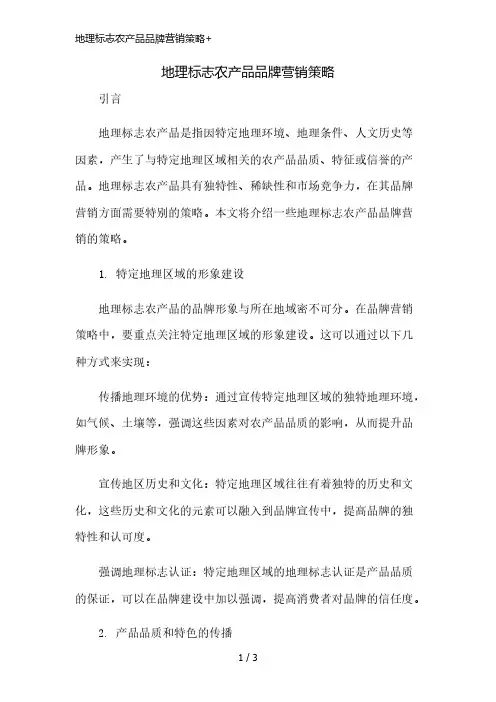 地理标志农产品品牌营销策略+

地理标志农产品品牌营销策略

引言

地理标志农产品是指因特定地理环境、地理条件、人文历史等因素，产生了与特定地理区域相关的农产品品质、特征或信誉的产品。地理标志农产品具有独特性、稀缺性和市场竞争力，在其品牌营销方面需要特别的策略。本文将介绍一些地理标志农产品品牌营销的策略。

1. 特定地理区域的形象建设

地理标志农产品的品牌形象与所在地域密不可分。在品牌营销策略中，要重点关注特定地理区域的形象建设。这可以通过以下几种方式来实现：

传播地理环境的优势：通过宣传特定地理区域的独特地理环境，如气候、土壤等，强调这些因素对农产品品质的影响，从而提升品牌形象。

宣传地区历史和文化：特定地理区域往往有着独特的历史和文化，这些历史和文化的元素可以融入到品牌宣传中，提高品牌的独特性和认可度。

强调地理标志认证：特定地理区域的地理标志认证是产品品质的保证，可以在品牌建设中加以强调，提高消费者对品牌的信任度。

2. 产品品质和特色的传播

1 / 3